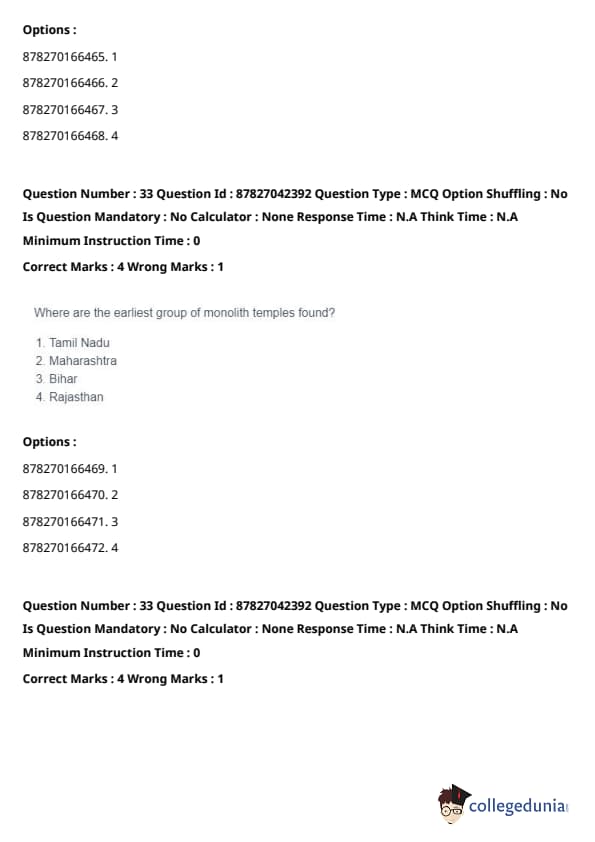 Options :

878270166465. 1

878270166466. 2

878270166467. 3

878270166468. 4

Question Number : 33 Question Id : 87827042392 Question Type : MCQ Option Shuffling : No Is Question Mandatory : No Calculator : None Response Time : N.A Think Time : N.A Minimum Instruction Time : 0

Correct Marks : 4 Wrong Marks : 1

Where are the earliest group of monolith temples found?

1. Tamil Nadu
2. Maharashtra
3. Bihar
4. Rajasthan

Options :

878270166469. 1

878270166470. 2

878270166471. 3

878270166472. 4

Question Number : 33 Question Id : 87827042392 Question Type : MCQ Option Shuffling : No Is Question Mandatory : No Calculator : None Response Time : N.A Think Time : N.A Minimum Instruction Time : 0

Correct Marks : 4 Wrong Marks : 1

collegedunia